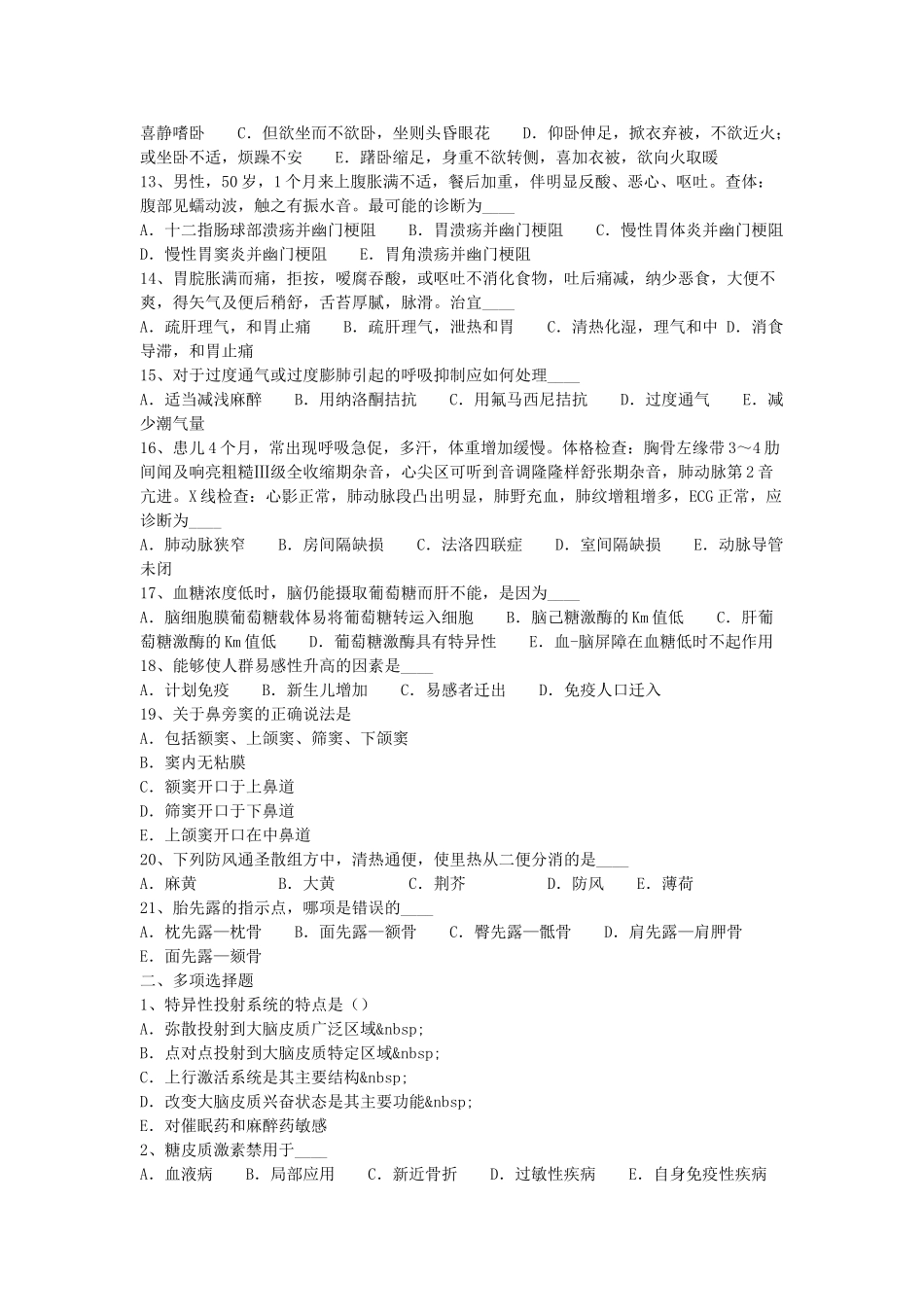 喜静嗜卧　　C．但欲坐而不欲卧，坐则头昏眼花　　D．仰卧伸足，掀衣弃被，不欲近火；或坐卧不适，烦躁不安　　E．踡卧缩足，身重不欲转侧，喜加衣被，欲向火取暖
13、男性，50岁，1个月来上腹胀满不适，餐后加重，伴明显反酸、恶心、呕吐。查体：腹部见蠕动波，触之有振水音。最可能的诊断为____
A．十二指肠球部溃疡并幽门梗阻　　B．胃溃疡并幽门梗阻　　C．慢性胃体炎并幽门梗阻　　D．慢性胃窦炎并幽门梗阻　　E．胃角溃疡并幽门梗阻
14、胃脘胀满而痛，拒按，嗳腐吞酸，或呕吐不消化食物，吐后痛减，纳少恶食，大便不爽，得矢气及便后稍舒，舌苔厚腻，脉滑。治宜____
A．疏肝理气，和胃止痛　　B．疏肝理气，泄热和胃　　C．清热化湿，理气和中　D．消食导滞，和胃止痛
15、对于过度通气或过度膨肺引起的呼吸抑制应如何处理____
A．适当减浅麻醉　　B．用纳洛酮拮抗　　C．用氟马西尼拮抗　　D．过度通气　　E．减少潮气量
16、患儿4个月，常出现呼吸急促，多汗，体重增加缓慢。体格检查：胸骨左缘带3～4肋间闻及响亮粗糙Ⅲ级全收缩期杂音，心尖区可听到音调隆隆样舒张期杂音，肺动脉第2音亢进。X线检查：心影正常，肺动脉段凸出明显，肺野充血，肺纹增粗增多，ECG正常，应诊断为____
A．肺动脉狭窄　　B．房间隔缺损　　C．法洛四联症　　D．室间隔缺损　　E．动脉导管未闭
17、血糖浓度低时，脑仍能摄取葡萄糖而肝不能，是因为____
A．脑细胞膜葡萄糖载体易将葡萄糖转运入细胞　　B．脑己糖激酶的Km值低　　C．肝葡萄糖激酶的Km值低　　D．葡萄糖激酶具有特异性　　E．血-脑屏障在血糖低时不起作用
18、能够使人群易感性升高的因素是____
A．计划免疫　　B．新生儿增加　　C．易感者迁出　　D．免疫人口迁入
19、关于鼻旁窦的正确说法是
A．包括额窦、上颌窦、筛窦、下颌窦
B．窦内无粘膜
C．额窦开口于上鼻道
D．筛窦开口于下鼻道
E．上颌窦开口在中鼻道
20、下列防风通圣散组方中，清热通便，使里热从二便分消的是____
A．麻黄　　B．大黄　　C．荆芥　　D．防风　　E．薄荷
21、胎先露的指示点，哪项是错误的____
A．枕先露—枕骨　　B．面先露—额骨　　C．臀先露—骶骨　　D．肩先露—肩胛骨　　E．面先露—颏骨
二、多项选择题
1、特异性投射系统的特点是（）
A．弥散投射到大脑皮质广泛区域&nbsp;
B．点对点投射到大脑皮质特定区域&nbsp;
C．上行激活系统是其主要结构&nbsp;
D．改变大脑皮质兴奋状态是其主要功能&nbsp;
E．对催眠药和麻醉药敏感
2、糖皮质激素禁用于____
A．血液病　　B．局部应用　　C．新近骨折　　D．过敏性疾病　　E．自身免疫性疾病